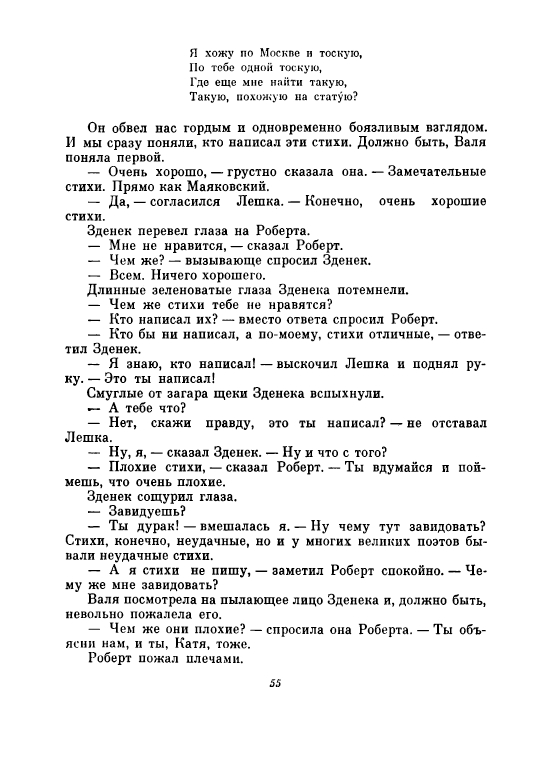 Я хожу по Москве и тоскую,
По тебе одной тоскую,
Где еще мне найти такую,
Такую, похожую на стату́ю?

Он обвел нас гордым и одновременно боязливым взглядом. И мы сразу поняли, кто написал эти стихи. Должно быть, Валя поняла первой.

— Очень хорошо, — грустно сказала она. — Замечательные стихи. Прямо как Маяковский.

— Да, — согласился Лешка. — Конечно, очень хорошие стихи.

Зденек перевел глаза на Роберта.

— Мне не нравится, — сказал Роберт.

— Чем же? — вызывающе спросил Зденек.

— Всем. Ничего хорошего.

Длинные зеленоватые глаза Зденека потемнели.

— Чем же стихи тебе не нравятся?

— Кто написал их? — вместо ответа спросил Роберт.

— Кто бы ни написал, а по-моему, стихи отличные, — ответил Зденек.

— Я знаю, кто написал! — выскочил Лешка и поднял руку. — Это ты написал!

Смуглые от загара щеки Зденека вспыхнули.

— А тебе что?

— Нет, скажи правду, это ты написал? — не отставал Лешка.

— Ну, я, — сказал Зденек. — Ну и что с того?

— Плохие стихи, — сказал Роберт. — Ты вдумайся и поймешь, что очень плохие.

Зденек сощурил глаза.

— Завидуешь?

— Ты дурак! — вмешалась я. — Ну чему тут завидовать? Стихи, конечно, неудачные, но и у многих великих поэтов бывали неудачные стихи.

— А я стихи не пишу, — заметил Роберт спокойно. — Чему же мне завидовать?

Валя посмотрела на пылающее лицо Зденека и, должно быть, невольно пожалела его.

— Чем же они плохие? — спросила она Роберта. — Ты объясни нам, и ты, Катя, тоже.

Роберт пожал плечами.

55